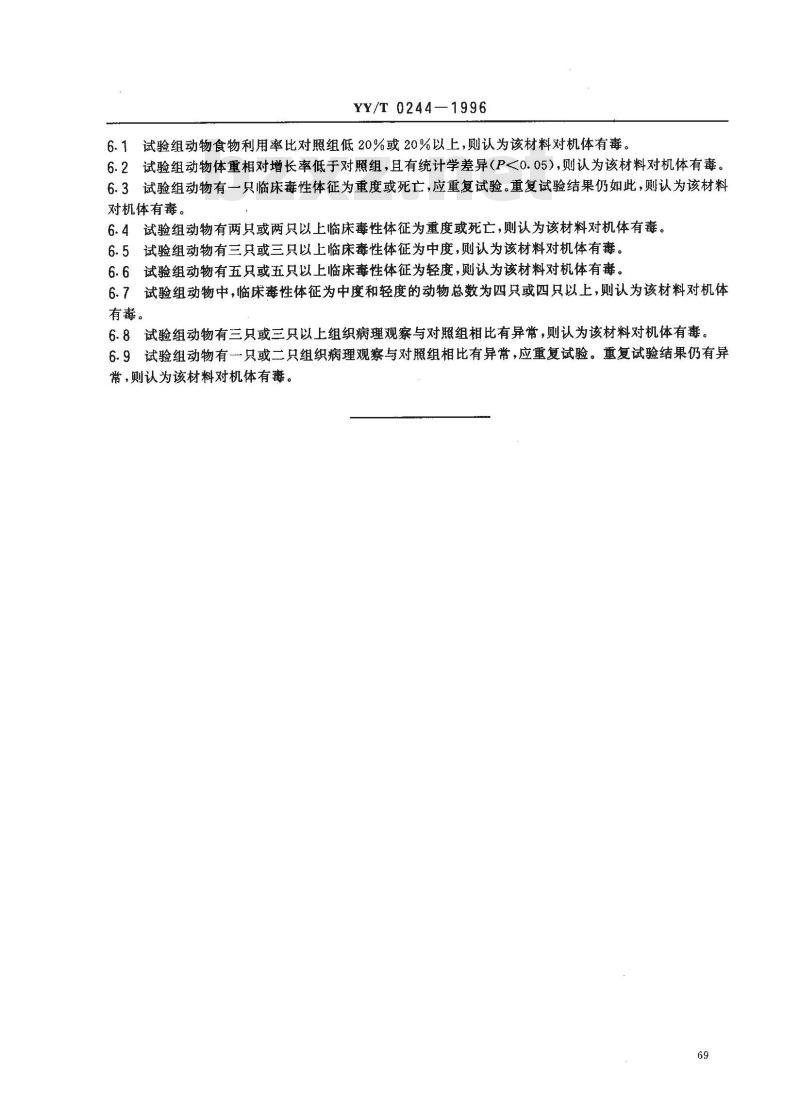 YY/T 0244—1996

6.1 试验组动物食物利用率比对照组低 20%或 20%以上，则认为该材料对机体有毒。

6.2 试验组动物体重相对增长率低于对照组，且有统计学差异($P<0.05$)，则认为该材料对机体有毒。

6.3 试验组动物有一只临床毒性体征为重度或死亡，应重复试验。重复试验结果仍如此，则认为该材料对机体有毒。

6.4 试验组动物有两只或两只以上临床毒性体征为重度或死亡，则认为该材料对机体有毒。

6.5 试验组动物有三只或三只以上临床毒性体征为中度，则认为该材料对机体有毒。

6.6 试验组动物有五只或五只以上临床毒性体征为轻度，则认为该材料对机体有毒。

6.7 试验组动物中，临床毒性体征为中度和轻度的动物总数为四只或四只以上，则认为该材料对机体有毒。

6.8 试验组动物有三只或三只以上组织病理观察与对照组相比有异常，则认为该材料对机体有毒。

6.9 试验组动物有一只或二只组织病理观察与对照组相比有异常，应重复试验。重复试验结果仍有异常，则认为该材料对机体有毒。

69